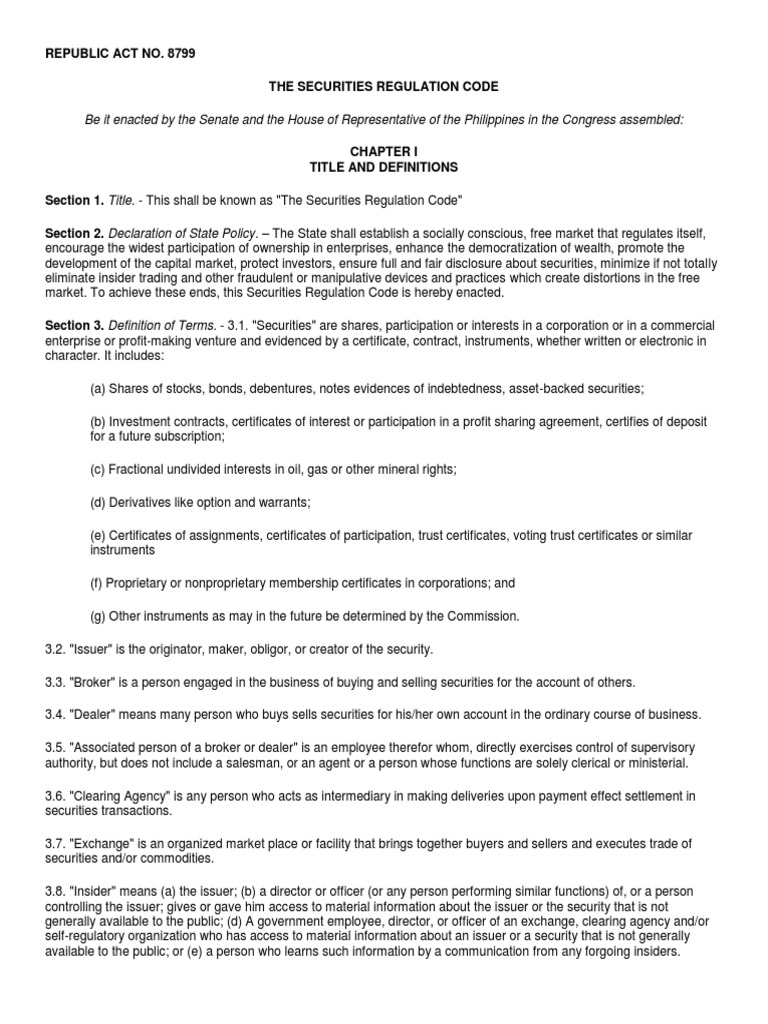 REPUBLIC ACT NO. 8799

THE SECURITIES REGULATION CODE

Be it enacted by the Senate and the House of Representative of the Philippines in the Congress assembled:

CHAPTER I
TITLE AND DEFINITIONS

Section 1. Title. - This shall be known as "The Securities Regulation Code"

Section 2. Declaration of State Policy. – The State shall establish a socially conscious, free market that regulates itself, encourage the widest participation of ownership in enterprises, enhance the democratization of wealth, promote the development of the capital market, protect investors, ensure full and fair disclosure about securities, minimize if not totally eliminate insider trading and other fraudulent or manipulative devices and practices which create distortions in the free market. To achieve these ends, this Securities Regulation Code is hereby enacted.

Section 3. Definition of Terms. - 3.1. "Securities" are shares, participation or interests in a corporation or in a commercial enterprise or profit-making venture and evidenced by a certificate, contract, instruments, whether written or electronic in character. It includes:

(a) Shares of stocks, bonds, debentures, notes evidences of indebtedness, asset-backed securities;

(b) Investment contracts, certificates of interest or participation in a profit sharing agreement, certifies of deposit for a future subscription;

(c) Fractional undivided interests in oil, gas or other mineral rights;

(d) Derivatives like option and warrants;

(e) Certificates of assignments, certificates of participation, trust certificates, voting trust certificates or similar instruments

(f) Proprietary or nonproprietary membership certificates in corporations; and

(g) Other instruments as may in the future be determined by the Commission.

3.2. "Issuer" is the originator, maker, obligor, or creator of the security.

3.3. "Broker" is a person engaged in the business of buying and selling securities for the account of others.

3.4. "Dealer" means many person who buys sells securities for his/her own account in the ordinary course of business.

3.5. "Associated person of a broker or dealer" is an employee therefor whom, directly exercises control of supervisory authority, but does not include a salesman, or an agent or a person whose functions are solely clerical or ministerial.

3.6. "Clearing Agency" is any person who acts as intermediary in making deliveries upon payment effect settlement in securities transactions.

3.7. "Exchange" is an organized market place or facility that brings together buyers and sellers and executes trade of securities and/or commodities.

3.8. "Insider" means (a) the issuer; (b) a director or officer (or any person performing similar functions) of, or a person controlling the issuer; gives or gave him access to material information about the issuer or the security that is not generally available to the public; (d) A government employee, director, or officer of an exchange, clearing agency and/or self-regulatory organization who has access to material information about an issuer or a security that is not generally available to the public; or (e) a person who learns such information by a communication from any forgoing insiders.